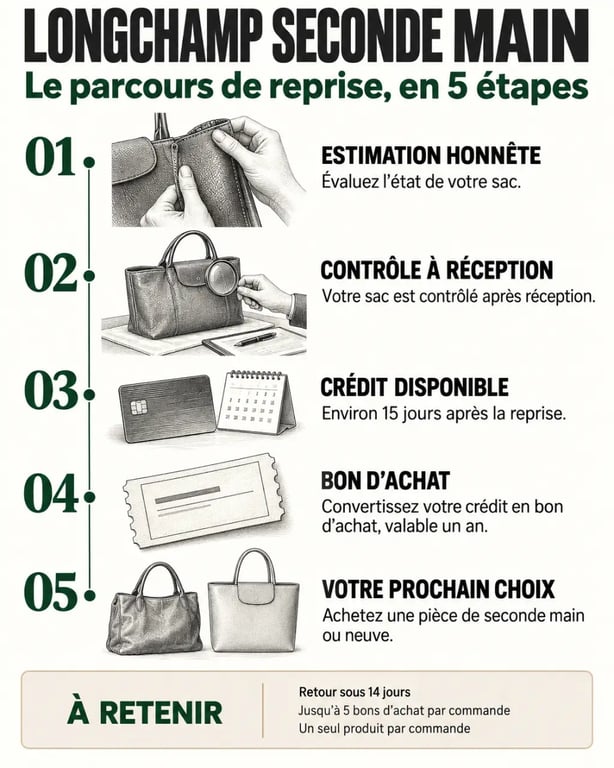 LONGCHAMP SECONDE MAIN

Le parcours de reprise, en 5 étapes

01

ESTIMATION HONNÊTE

Évaluez l'état de votre sac.

02

CONTRÔLE À RÉCEPTION

Votre sac est contrôlé après réception.

03

CRÉDIT DISPONIBLE

Environ 15 jours après la reprise.

04

BON D'ACHAT

Convertissez votre crédit en bon d'achat, valable un an.

05

VOTRE PROCHAIN CHOIX

Achetez une pièce de seconde main ou neuve.

À RETENIR

Retour sous 14 jours
Jusqu'à 5 bons d'achat par commande
Un seul produit par commande